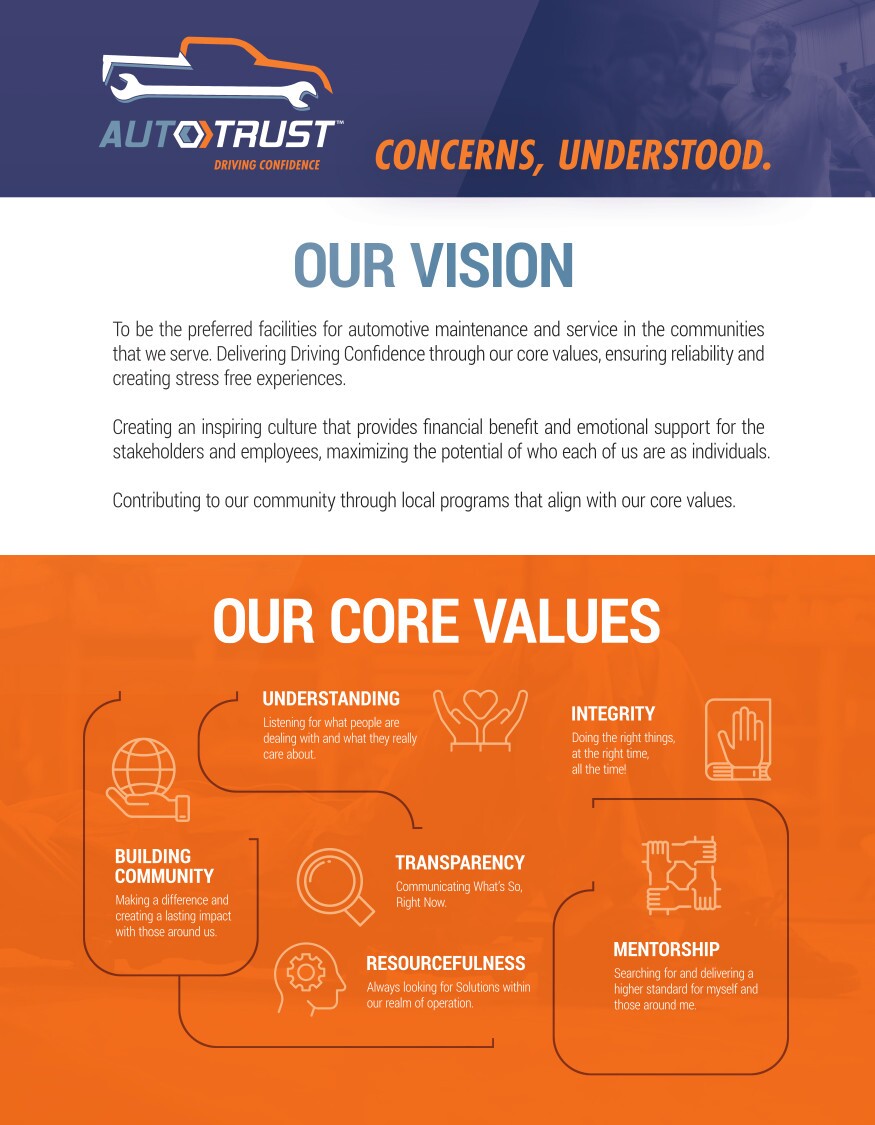 AUTOTRUST™
DRIVING CONFIDENCE

CONCERNS, UNDERSTOOD.

OUR VISION

To be the preferred facilities for automotive maintenance and service in the communities that we serve. Delivering Driving Confidence through our core values, ensuring reliability and creating stress free experiences.

Creating an inspiring culture that provides financial benefit and emotional support for the stakeholders and employees, maximizing the potential of who each of us are as individuals.

Contributing to our community through local programs that align with our core values.

OUR CORE VALUES

UNDERSTANDING
Listening for what people are dealing with and what they really care about.

INTEGRITY
Doing the right things, at the right time, all the time!

BUILDING COMMUNITY
Making a difference and creating a lasting impact with those around us.

TRANSPARENCY
Communicating What's So, Right Now.

RESOURCEFULNESS
Always looking for Solutions within our realm of operation.

MENTORSHIP
Searching for and delivering a higher standard for myself and those around me.